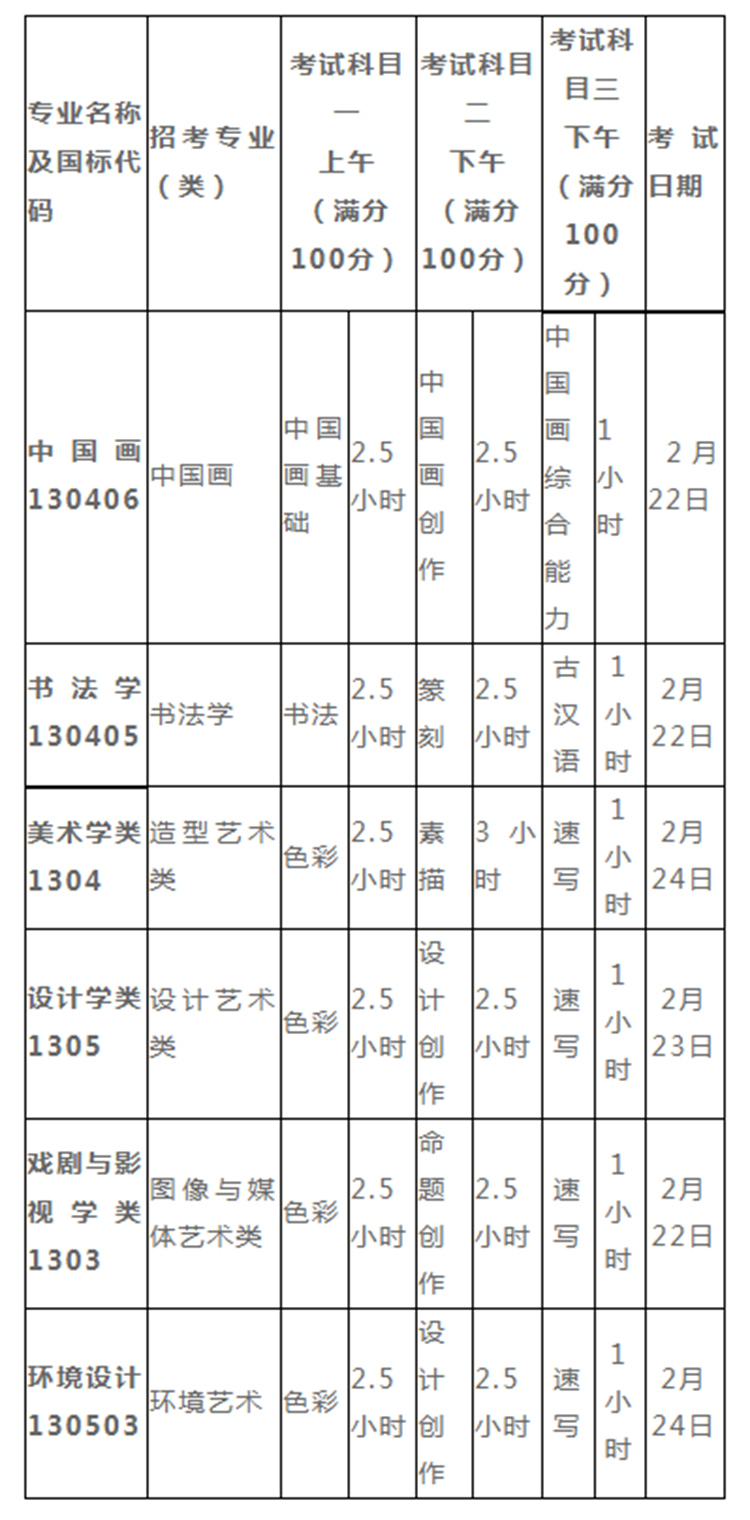 | 专业名称及国标代码 | 招考专业（类） | 考试科目一 上午（满分100分） | | 考试科目二 下午（满分100分） | | 考试科目三 下午（满分100分） | | 考试日期 |
|---|---|---|---|---|---|---|---|---|
| 中国画 130406 | 中国画 | 中国画基础 | 2.5小时 | 中国画创作 | 2.5小时 | 中国画综合能力 | 1小时 | 2月22日 |
| 书法学 130405 | 书法学 | 书法 | 2.5小时 | 篆刻 | 2.5小时 | 古汉语 | 1小时 | 2月22日 |
| 美术学类 1304 | 造型艺术类 | 色彩 | 2.5小时 | 素描 | 3小时 | 速写 | 1小时 | 2月24日 |
| 设计学类 1305 | 设计艺术类 | 色彩 | 2.5小时 | 设计创作 | 2.5小时 | 速写 | 1小时 | 2月23日 |
| 戏剧与影视学类 1303 | 图像与媒体艺术类 | 色彩 | 2.5小时 | 命题创作 | 2.5小时 | 速写 | 1小时 | 2月22日 |
| 环境设计 130503 | 环境艺术 | 色彩 | 2.5小时 | 设计创作 | 2.5小时 | 速写 | 1小时 | 2月24日 |